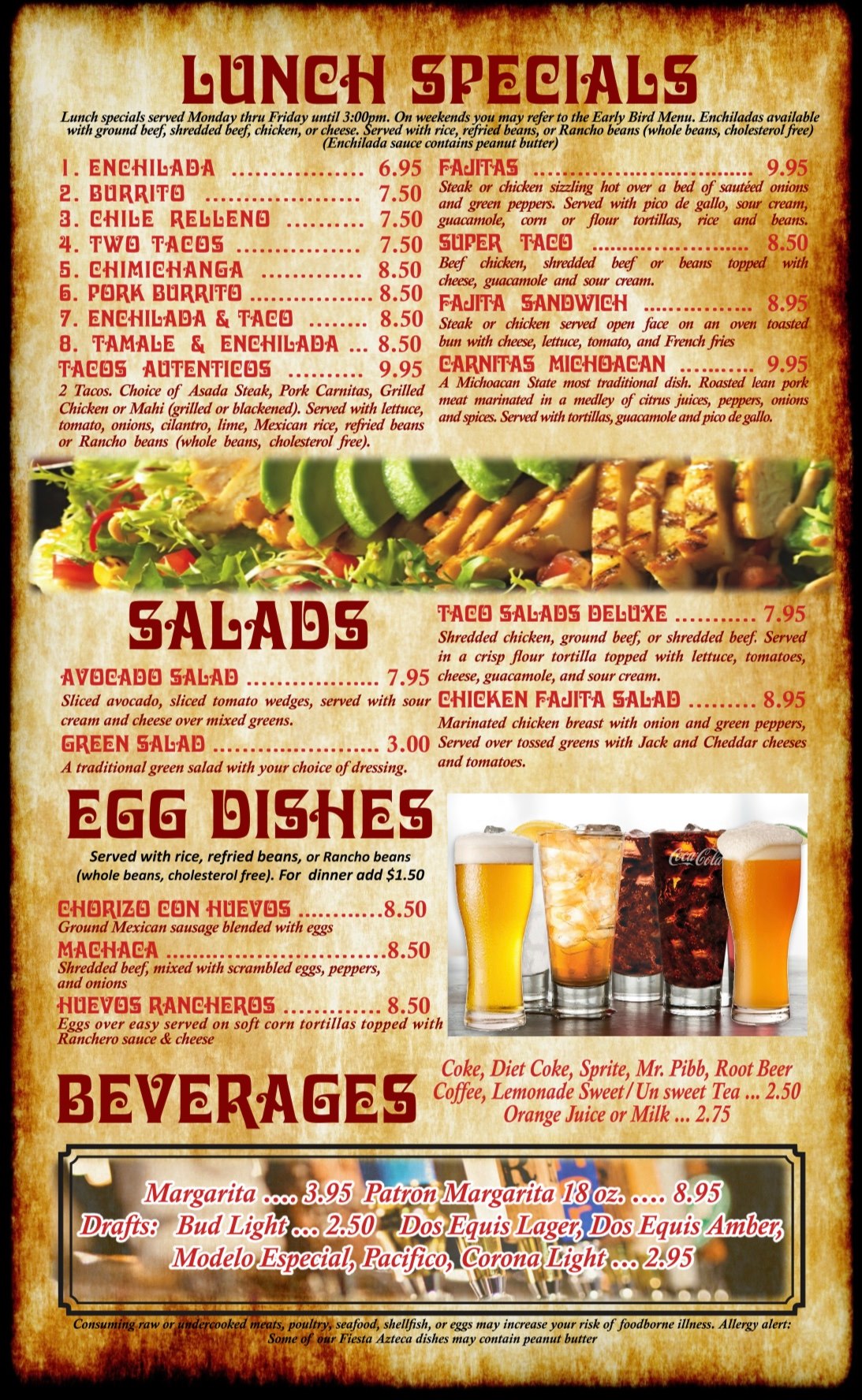 LUNCH SPECIALS

Lunch specials served Monday thru Friday until 3:00pm. On weekends you may refer to the Early Bird Menu. Enchiladas available with ground beef, shredded beef, chicken, or cheese. Served with rice, refried beans, or Rancho beans (whole beans, cholesterol free) (Enchilada sauce contains peanut butter)

1. ENCHILADA 6.95
2. BURRITO 7.50
3. CHILE RELLENO 7.50
4. TWO TACOS 7.50
5. CHIMICHANGA 8.50
6. PORK BURRITO 8.50
7. ENCHILADA & TACO 8.50
8. TAMALE & ENCHILADA 8.50
TACOS AUTENTICOS 9.95
2 Tacos. Choice of Asada Steak, Pork Carnitas, Grilled Chicken or Mahi (grilled or blackened). Served with lettuce, tomato, onions, cilantro, lime, Mexican rice, refried beans or Rancho beans (whole beans, cholesterol free).

FAJITAS 9.95
Steak or chicken sizzling hot over a bed of sautéed onions and green peppers. Served with pico de gallo, sour cream, guacamole, corn or flour tortillas, rice and beans.
SUPER TACO 8.50
Beef chicken, shredded beef or beans topped with cheese, guacamole and sour cream.
FAJITA SANDWICH 8.95
Steak or chicken served open face on an oven toasted bun with cheese, lettuce, tomato, and French fries
CARNITAS MICHOACAN 9.95
A Michoacan State most traditional dish. Roasted lean pork meat marinated in a medley of citrus juices, peppers, onions and spices. Served with tortillas, guacamole and pico de gallo.

SALADS

AVOCADO SALAD 7.95
Sliced avocado, sliced tomato wedges, served with sour cream and cheese over mixed greens.
GREEN SALAD 3.00
A traditional green salad with your choice of dressing.

TACO SALADS DELUXE 7.95
Shredded chicken, ground beef, or shredded beef. Served in a crisp flour tortilla topped with lettuce, tomatoes, cheese, guacamole, and sour cream.
CHICKEN FAJITA SALAD 8.95
Marinated chicken breast with onion and green peppers, Served over tossed greens with Jack and Cheddar cheeses and tomatoes.

EGG DISHES

Served with rice, refried beans, or Rancho beans (whole beans, cholesterol free). For dinner add $1.50

CHORIZO CON HUEVOS 8.50
Ground Mexican sausage blended with eggs
MACHACA 8.50
Shredded beef, mixed with scrambled eggs, peppers, and onions
HUEVOS RANCHEROS 8.50
Eggs over easy served on soft corn tortillas topped with Ranchero sauce & cheese

Coca-Cola

BEVERAGES

Coke, Diet Coke, Sprite, Mr. Pibb, Root Beer
Coffee, Lemonade Sweet/Un sweet Tea ... 2.50
Orange Juice or Milk ... 2.75

Margarita .... 3.95 Patron Margarita 18 oz. .... 8.95
Drafts: Bud Light ... 2.50 Dos Equis Lager, Dos Equis Amber, Modelo Especial, Pacifico, Corona Light ... 2.95

Consuming raw or undercooked meats, poultry, seafood, shellfish, or eggs may increase your risk of foodborne illness. Allergy alert: Some of our Fiesta Azteca dishes may contain peanut butter